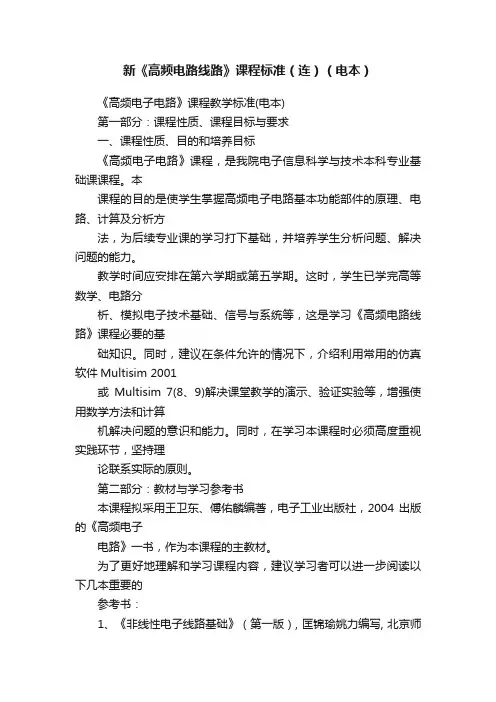 新《高频电路线路》课程标准（连）（电本）

《高频电子电路》课程教学标准(电本)

第一部分：课程性质、课程目标与要求

一、课程性质、目的和培养目标

《高频电子电路》课程，是我院电子信息科学与技术本科专业基础课课程。本

课程的目的是使学生掌握高频电子电路基本功能部件的原理、电路、计算及分析方

法，为后续专业课的学习打下基础，并培养学生分析问题、解决问题的能力。

教学时间应安排在第六学期或第五学期。这时，学生已学完高等数学、电路分

析、模拟电子技术基础、信号与系统等，这是学习《高频电路线路》课程必要的基

础知识。同时，建议在条件允许的情况下，介绍利用常用的仿真软件 Multisim 2001

或 Multisim 7(8、9)解决课堂教学的演示、验证实验等，增强使用数学方法和计算

机解决问题的意识和能力。同时，在学习本课程时必须高度重视实践环节，坚持理

论联系实际的原则。

第二部分：教材与学习参考书

本课程拟采用王卫东、傅佑麟编著，电子工业出版社，2004 出版的《高频电子

电路》一书，作为本课程的主教材。

为了更好地理解和学习课程内容，建议学习者可以进一步阅读以下几本重要的

参考书：

1、《非线性电子线路基础》（第一版），匡锦瑜姚力编写, 北京师